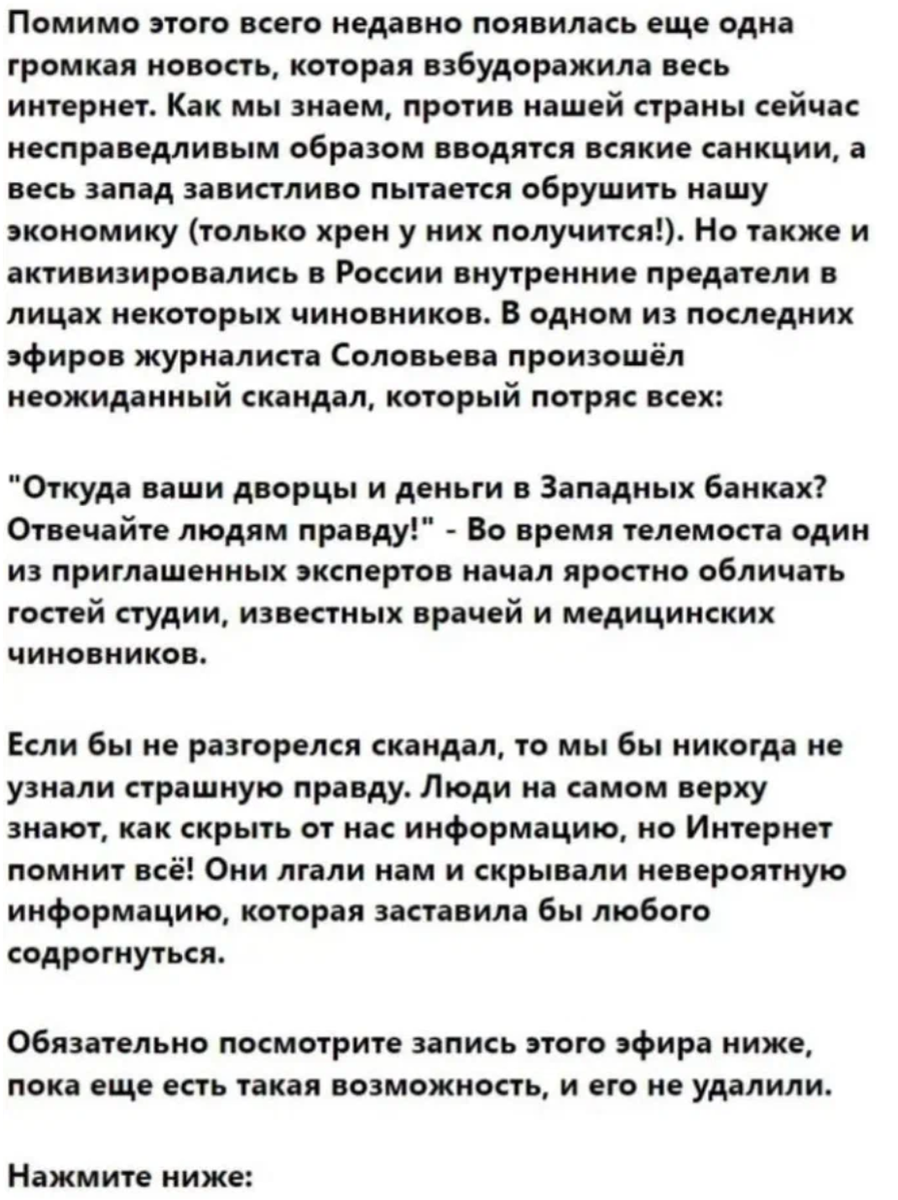 Помимо этого всего недавно появилась еще одна громкая новость, которая взбудоражила весь интернет. Как мы знаем, против нашей страны сейчас несправедливым образом вводятся всякие санкции, а весь запад завистливо пытается обрушить нашу экономику (только хрен у них получится!). Но также и активизировались в России внутренние предатели в лицах некоторых чиновников. В одном из последних эфиров журналиста Соловьева произошёл неожиданный скандал, который потряс всех:

"Откуда ваши дворцы и деньги в Западных банках? Отвечайте людям правду!" - Во время телемоста один из приглашенных экспертов начал яростно обличать гостей студии, известных врачей и медицинских чиновников.

Если бы не разгорелся скандал, то мы бы никогда не узнали страшную правду. Люди на самом верху знают, как скрыть от нас информацию, но Интернет помнит всё! Они лгали нам и скрывали невероятную информацию, которая заставила бы любого содрогнуться.

Обязательно посмотрите запись этого эфира ниже, пока еще есть такая возможность, и его не удалили.

Нажмите ниже: